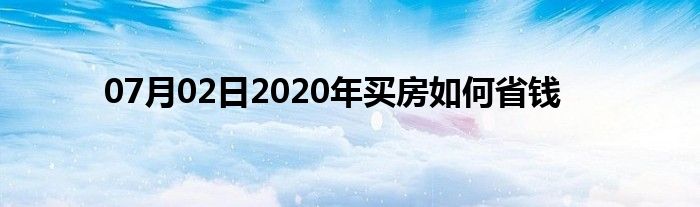 07月02日2020年买房如何省钱